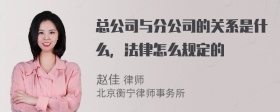 总公司与分公司的关系是什么，法律怎么规定的

赵佳 律师
北京衡宁律师事务所